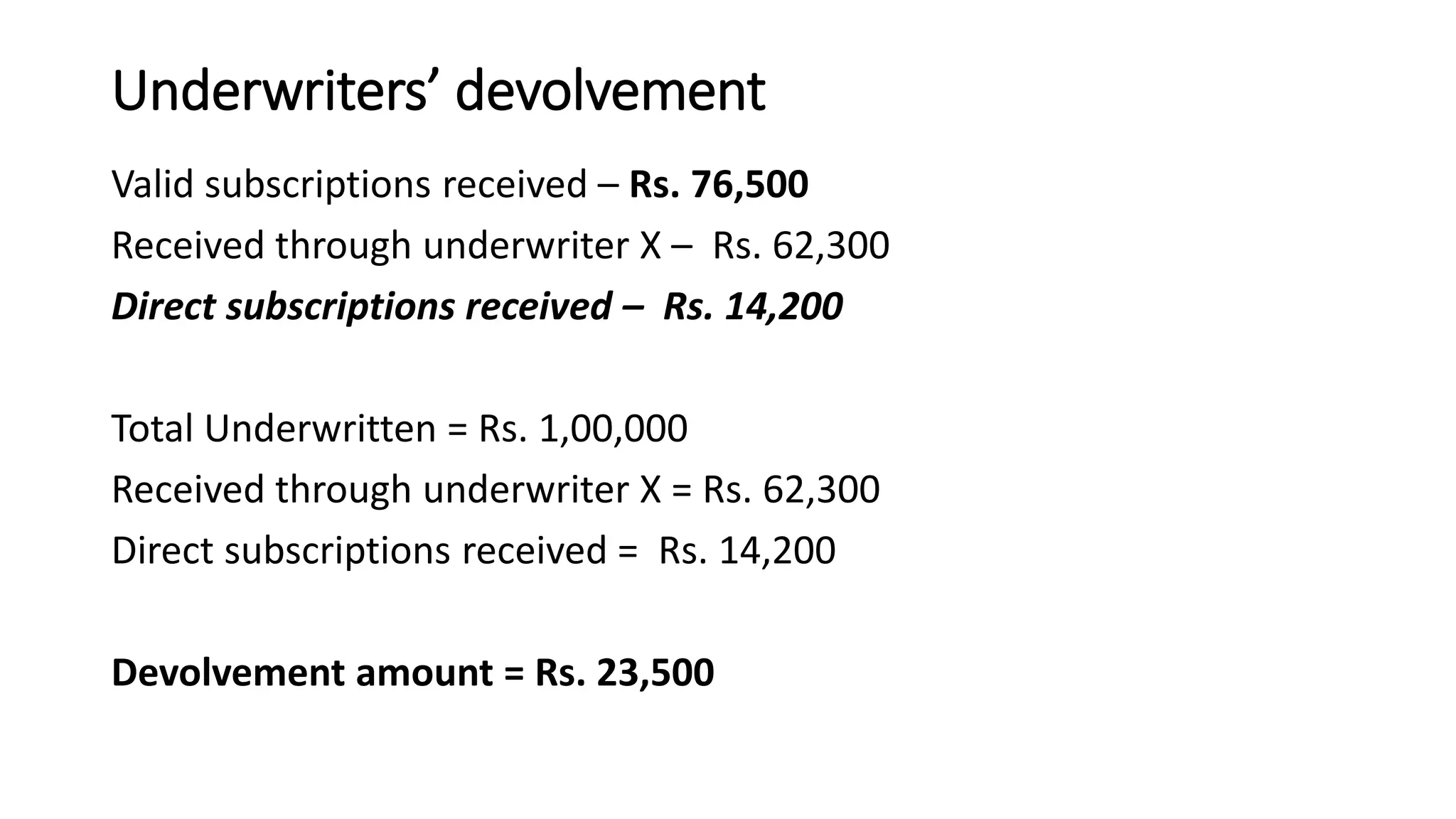 Underwriters' devolvement

Valid subscriptions received – Rs. 76,500

Received through underwriter X – Rs. 62,300

Direct subscriptions received – Rs. 14,200

Total Underwritten = Rs. 1,00,000

Received through underwriter X = Rs. 62,300

Direct subscriptions received = Rs. 14,200

Devolvement amount = Rs. 23,500